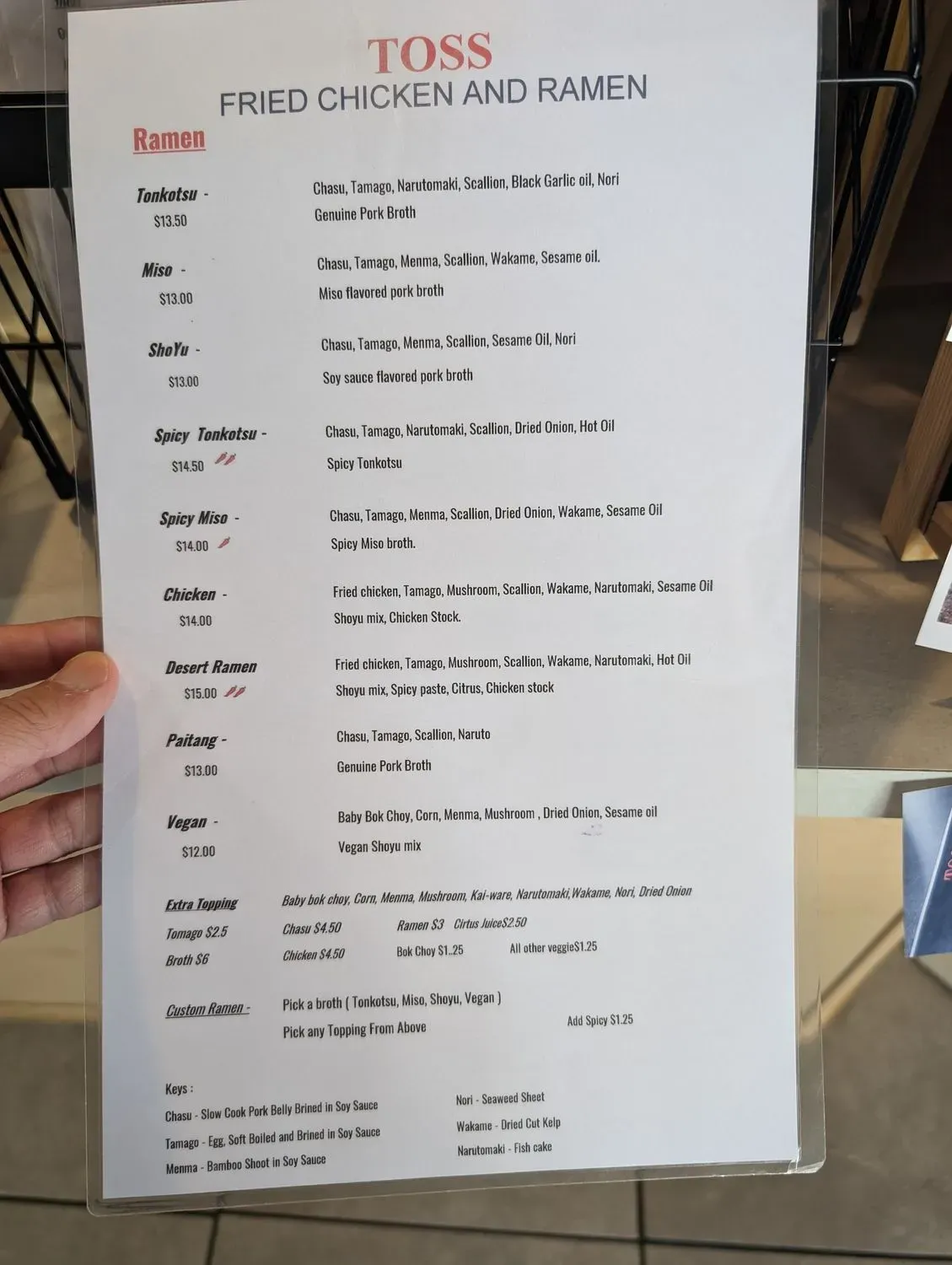 TOSS
FRIED CHICKEN AND RAMEN

Ramen

Tonkotsu -
$13.50
Chasu, Tamago, Narutomaki, Scallion, Black Garlic oil, Nori
Genuine Pork Broth

Miso -
$13.00
Chasu, Tamago, Menma, Scallion, Wakame, Sesame oil.
Miso flavored pork broth

ShoYu -
$13.00
Chasu, Tamago, Menma, Scallion, Sesame Oil, Nori
Soy sauce flavored pork broth

Spicy Tonkotsu -
$14.50
Chasu, Tamago, Narutomaki, Scallion, Dried Onion, Hot Oil
Spicy Tonkotsu

Spicy Miso -
$14.00
Chasu, Tamago, Menma, Scallion, Dried Onion, Wakame, Sesame Oil
Spicy Miso broth.

Chicken -
$14.00
Fried chicken, Tamago, Mushroom, Scallion, Wakame, Narutomaki, Sesame Oil
Shoyu mix, Chicken Stock.

Desert Ramen
$15.00
Fried chicken, Tamago, Mushroom, Scallion, Wakame, Narutomaki, Hot Oil
Shoyu mix, Spicy paste, Citrus, Chicken stock

Paitang -
$13.00
Chasu, Tamago, Scallion, Naruto
Genuine Pork Broth

Vegan -
$12.00
Baby Bok Choy, Corn, Menma, Mushroom , Dried Onion, Sesame oil
Vegan Shoyu mix

Extra Topping
Baby bok choy, Corn, Menma, Mushroom, Kai-ware, Narutomaki,Wakame, Nori, Dried Onion
Tomago $2.5 Chasu $4.50 Ramen $3 Cirtus Juice$2.50
Broth $6 Chicken $4.50 Bok Choy $1..25 All other veggie$1.25

Custom Ramen -
Pick a broth ( Tonkotsu, Miso, Shoyu, Vegan )
Pick any Topping From Above
Add Spicy $1.25

Keys :
Chasu - Slow Cook Pork Belly Brined in Soy Sauce
Tamago - Egg, Soft Boiled and Brined in Soy Sauce
Menma - Bamboo Shoot in Soy Sauce

Nori - Seaweed Sheet
Wakame - Dried Cut Kelp
Narutomaki - Fish cake